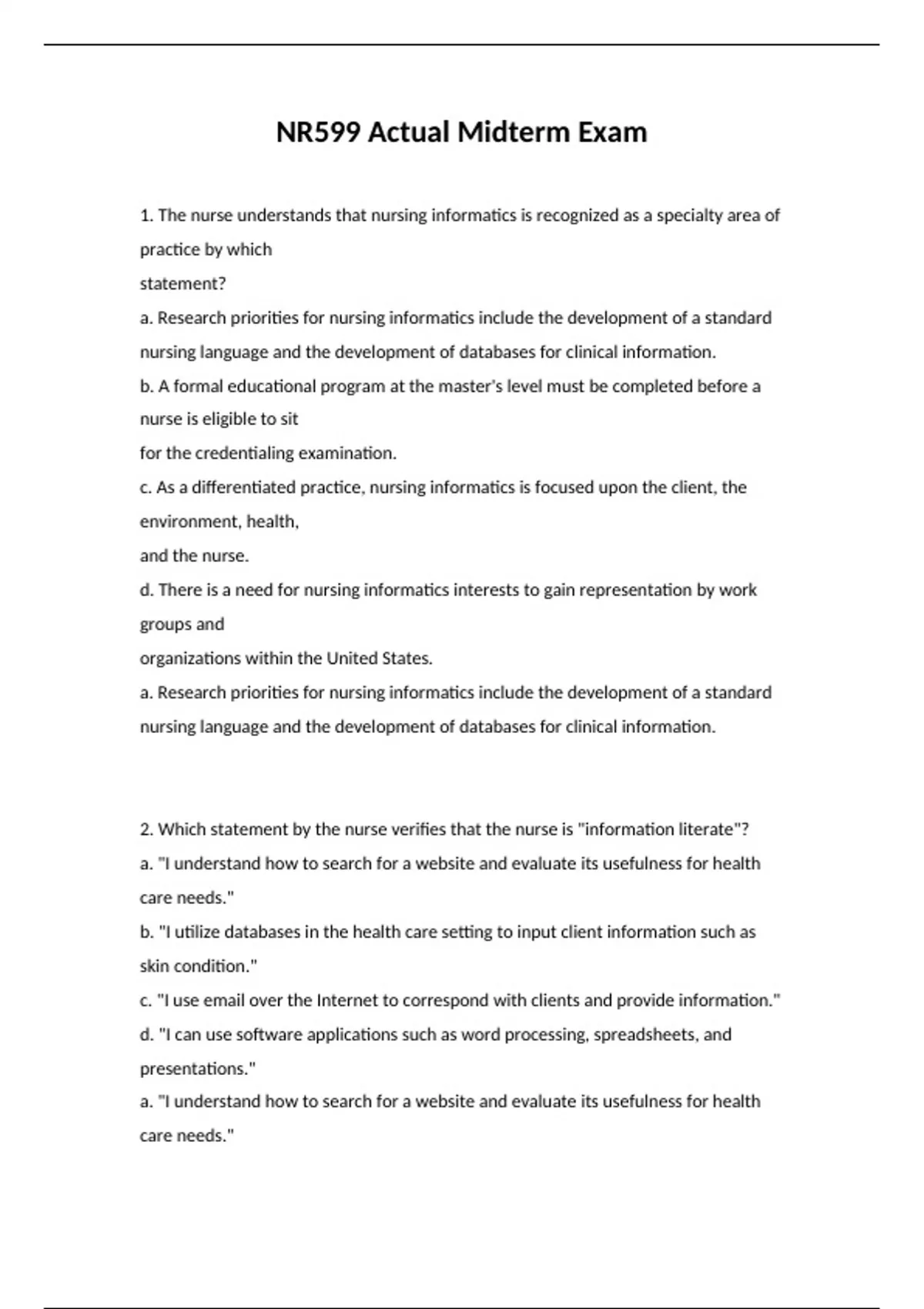 NR599 Actual Midterm Exam

1. The nurse understands that nursing informatics is recognized as a specialty area of practice by which statement?

a. Research priorities for nursing informatics include the development of a standard nursing language and the development of databases for clinical information.

b. A formal educational program at the master's level must be completed before a nurse is eligible to sit for the credentialing examination.

c. As a differentiated practice, nursing informatics is focused upon the client, the environment, health, and the nurse.

d. There is a need for nursing informatics interests to gain representation by work groups and organizations within the United States.

a. Research priorities for nursing informatics include the development of a standard nursing language and the development of databases for clinical information.

2. Which statement by the nurse verifies that the nurse is "information literate"?

a. "I understand how to search for a website and evaluate its usefulness for health care needs."

b. "I utilize databases in the health care setting to input client information such as skin condition."

c. "I use email over the Internet to correspond with clients and provide information."

d. "I can use software applications such as word processing, spreadsheets, and presentations."

a. "I understand how to search for a website and evaluate its usefulness for health care needs."